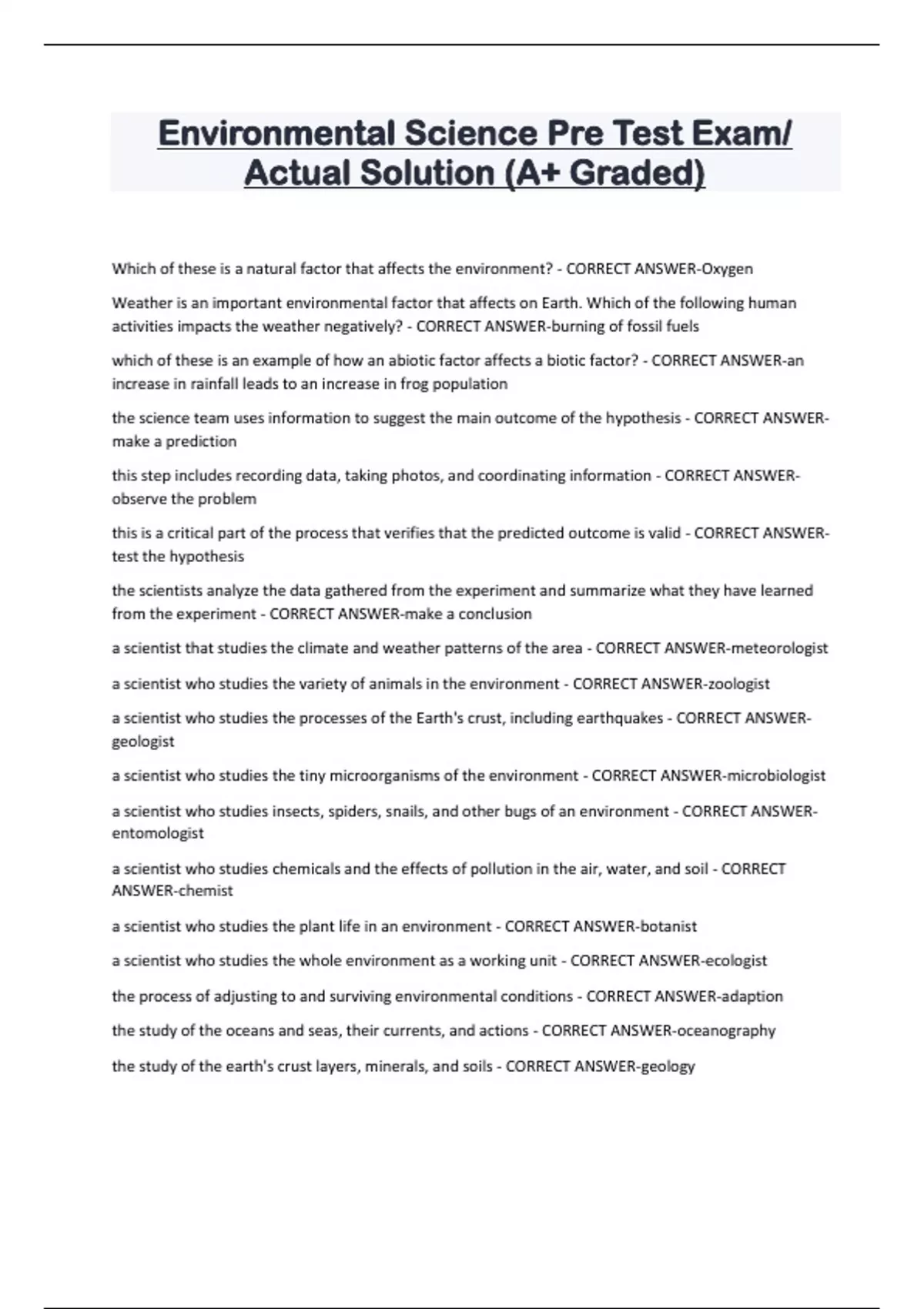 Environmental Science Pre Test Exam/ Actual Solution (A+ Graded)

Which of these is a natural factor that affects the environment? - CORRECT ANSWER-Oxygen

Weather is an important environmental factor that affects on Earth. Which of the following human activities impacts the weather negatively? - CORRECT ANSWER-burning of fossil fuels

which of these is an example of how an abiotic factor affects a biotic factor? - CORRECT ANSWER-an increase in rainfall leads to an increase in frog population

the science team uses information to suggest the main outcome of the hypothesis - CORRECT ANSWER-make a prediction

this step includes recording data, taking photos, and coordinating information - CORRECT ANSWER-observe the problem

this is a critical part of the process that verifies that the predicted outcome is valid - CORRECT ANSWER-test the hypothesis

the scientists analyze the data gathered from the experiment and summarize what they have learned from the experiment - CORRECT ANSWER-make a conclusion

a scientist that studies the climate and weather patterns of the area - CORRECT ANSWER-meteorologist

a scientist who studies the variety of animals in the environment - CORRECT ANSWER-zoologist

a scientist who studies the processes of the Earth's crust, including earthquakes - CORRECT ANSWER-geologist

a scientist who studies the tiny microorganisms of the environment - CORRECT ANSWER-microbiologist

a scientist who studies insects, spiders, snails, and other bugs of an environment - CORRECT ANSWER-entomologist

a scientist who studies chemicals and the effects of pollution in the air, water, and soil - CORRECT ANSWER-chemist

a scientist who studies the plant life in an environment - CORRECT ANSWER-botanist

a scientist who studies the whole environment as a working unit - CORRECT ANSWER-ecologist

the process of adjusting to and surviving environmental conditions - CORRECT ANSWER-adaption

the study of the oceans and seas, their currents, and actions - CORRECT ANSWER-oceanography

the study of the earth's crust layers, minerals, and soils - CORRECT ANSWER-geology